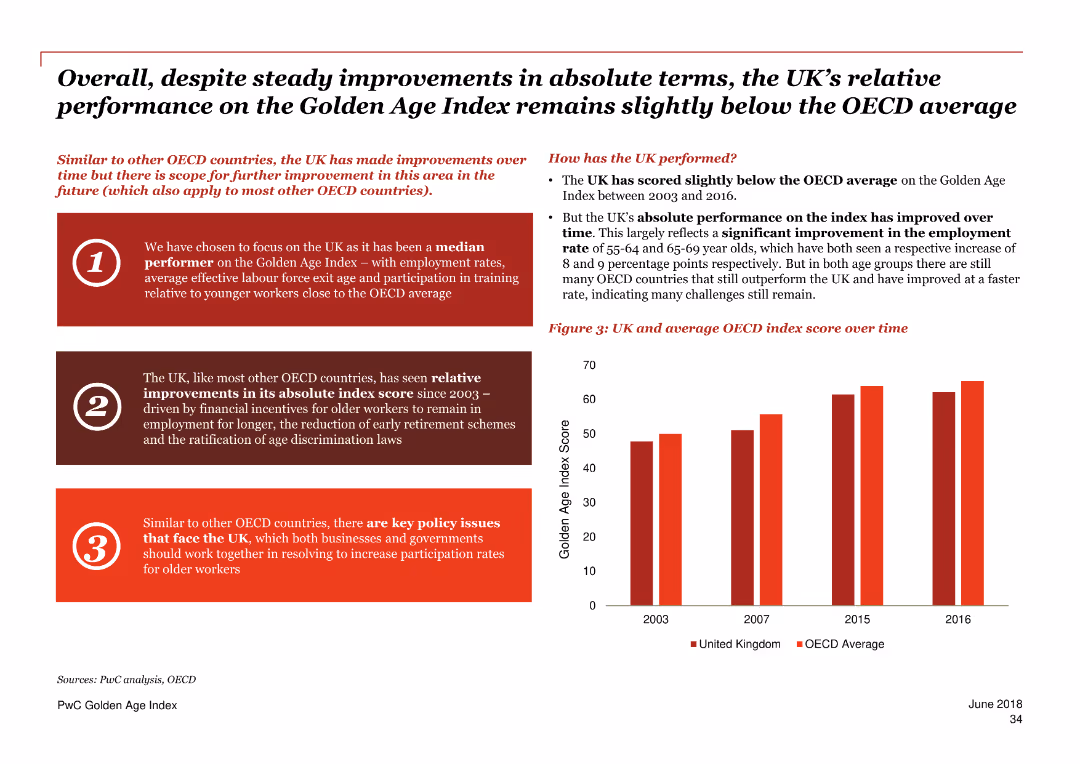 Overall, despite steady improvements in absolute terms, the UK's relative performance on the Golden Age Index remains slightly below the OECD average

Similar to other OECD countries, the UK has made improvements over time but there is scope for further improvement in this area in the future (which also apply to most other OECD countries).

1

We have chosen to focus on the UK as it has been a median performer on the Golden Age Index – with employment rates, average effective labour force exit age and participation in training relative to younger workers close to the OECD average

2

The UK, like most other OECD countries, has seen relative improvements in its absolute index score since 2003 – driven by financial incentives for older workers to remain in employment for longer, the reduction of early retirement schemes and the ratification of age discrimination laws

3

Similar to other OECD countries, there are key policy issues that face the UK, which both businesses and governments should work together in resolving to increase participation rates for older workers

How has the UK performed?

• The UK has scored slightly below the OECD average on the Golden Age Index between 2003 and 2016.

• But the UK's absolute performance on the index has improved over time. This largely reflects a significant improvement in the employment rate of 55-64 and 65-69 year olds, which have both seen a respective increase of 8 and 9 percentage points respectively. But in both age groups there are still many OECD countries that still outperform the UK and have improved at a faster rate, indicating many challenges still remain.

Figure 3: UK and average OECD index score over time

Golden Age Index Score

70
60
50
40
30
20
10
0

2003
2007
2015
2016

United Kingdom
OECD Average

Sources: PwC analysis, OECD

PwC Golden Age Index

June 2018
34